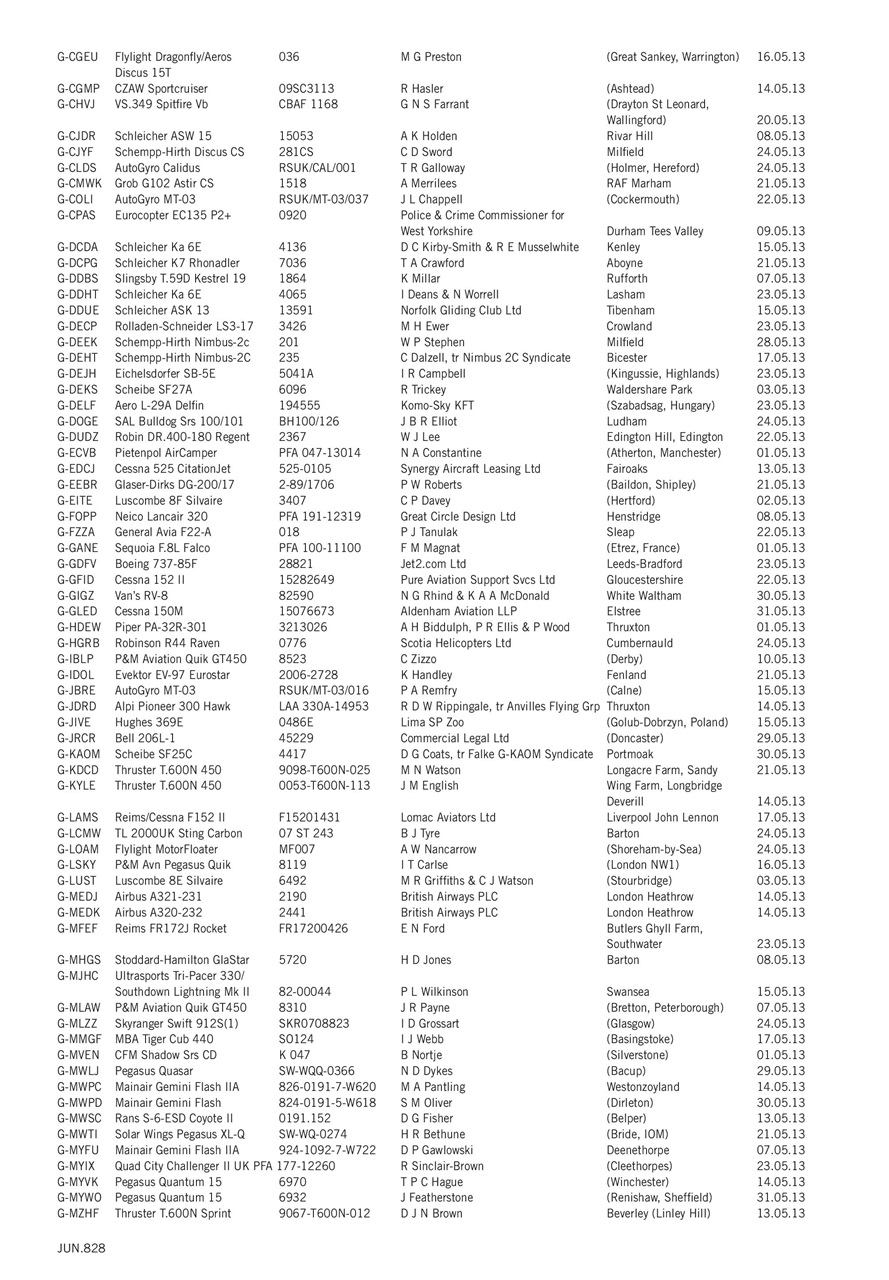 | | | | | | |
|---|---|---|---|---|---|
| G-CGEU | Flylight Dragonfly/Aeros Discus 15T | 036 | M G Preston | (Great Sankey, Warrington) | 16.05.13 |
| G-CGMP | CZAW Sportcruiser | 09SC3113 | R Hasler | (Ashtead) | 14.05.13 |
| G-CHVJ | VS.349 Spitfire Vb | CBAF 1168 | G N S Farrant | (Drayton St Leonard, Wallingford) | 20.05.13 |
| G-CJDR | Schleicher ASW 15 | 15053 | A K Holden | Rivar Hill | 08.05.13 |
| G-CJYF | Schempp-Hirth Discus CS | 281CS | C D Sword | Milfield | 24.05.13 |
| G-CLDS | AutoGyro Calidus | RSUK/CAL/001 | T R Galloway | (Holmer, Hereford) | 24.05.13 |
| G-CMWK | Grob G102 Astir CS | 1518 | A Merrilees | RAF Marham | 21.05.13 |
| G-COLI | AutoGyro MT-03 | RSUK/MT-03/037 | J L Chappell | (Cockermouth) | 22.05.13 |
| G-CPAS | Eurocopter EC135 P2+ | 0920 | Police & Crime Commissioner for West Yorkshire | Durham Tees Valley | 09.05.13 |
| G-DCDA | Schleicher Ka 6E | 4136 | D C Kirby-Smith & R E Musselwhite | Kenley | 15.05.13 |
| G-DCPG | Schleicher K7 Rhonadler | 7036 | T A Crawford | Aboyne | 21.05.13 |
| G-DDBS | Slingsby T.59D Kestrel 19 | 1864 | K Millar | Rufforth | 07.05.13 |
| G-DDHT | Schleicher Ka 6E | 4065 | I Deans & N Worrell | Lasham | 23.05.13 |
| G-DDUE | Schleicher ASK 13 | 13591 | Norfolk Gliding Club Ltd | Tibenham | 15.05.13 |
| G-DECP | Rolladen-Schneider LS3-17 | 3426 | M H Ewer | Crowland | 23.05.13 |
| G-DEEK | Schempp-Hirth Nimbus-2c | 201 | W P Stephen | Milfield | 28.05.13 |
| G-DEHT | Schempp-Hirth Nimbus-2C | 235 | C Dalzell, tr Nimbus 2C Syndicate | Bicester | 17.05.13 |
| G-DEJH | Eichelsdorfer SB-5E | 5041A | I R Campbell | (Kingussie, Highlands) | 23.05.13 |
| G-DEKS | Scheibe SF27A | 6096 | R Trickey | Waldershare Park | 03.05.13 |
| G-DELF | Aero L-29A Delfin | 194555 | Komo-Sky KFT | (Szabadsag, Hungary) | 23.05.13 |
| G-DOGE | SAL Bulldog Srs 100/101 | BH100/126 | J B R Elliot | Ludham | 24.05.13 |
| G-DUDZ | Robin DR.400-180 Regent | 2367 | W J Lee | Edington Hill, Edington | 22.05.13 |
| G-ECVB | Pietenpol AirCamper | PFA 047-13014 | N A Constantine | (Atherton, Manchester) | 01.05.13 |
| G-EDCJ | Cessna 525 CitationJet | 525-0105 | Synergy Aircraft Leasing Ltd | Fairoaks | 13.05.13 |
| G-EEBR | Glaser-Dirks DG-200/17 | 2-89/1706 | P W Roberts | (Baildon, Shipley) | 21.05.13 |
| G-EITE | Luscombe 8F Silvaire | 3407 | C P Davey | (Hertford) | 02.05.13 |
| G-FOPP | Neico Lancair 320 | PFA 191-12319 | Great Circle Design Ltd | Henstridge | 08.05.13 |
| G-FZZA | General Avia F22-A | 018 | P J Tanulak | Sleap | 22.05.13 |
| G-GANE | Sequoia F.8L Falco | PFA 100-11100 | F M Magnat | (Etrez, France) | 01.05.13 |
| G-GDFV | Boeing 737-85F | 28821 | Jet2.com Ltd | Leeds-Bradford | 23.05.13 |
| G-GFID | Cessna 152 II | 15282649 | Pure Aviation Support Svcs Ltd | Gloucestershire | 22.05.13 |
| G-GIGZ | Van's RV-8 | 82590 | N G Rhind & K A A McDonald | White Waltham | 30.05.13 |
| G-GLED | Cessna 150M | 15076673 | Aldenham Aviation LLP | Elstree | 31.05.13 |
| G-HDEW | Piper PA-32R-301 | 3213026 | A H Biddulph, P R Ellis & P Wood | Thruxton | 01.05.13 |
| G-HGRB | Robinson R44 Raven | 0776 | Scotia Helicopters Ltd | Cumbernauld | 24.05.13 |
| G-IBLP | P&M Aviation Quik GT450 | 8523 | C Zizzo | (Derby) | 10.05.13 |
| G-IDOL | Evektor EV-97 Eurostar | 2006-2728 | K Handley | Fenland | 21.05.13 |
| G-JBRE | AutoGyro MT-03 | RSUK/MT-03/016 | P A Remfry | (Calne) | 15.05.13 |
| G-JDRD | Alpi Pioneer 300 Hawk | LAA 330A-14953 | R D W Rippingale, tr Anvilles Flying Grp | Thruxton | 14.05.13 |
| G-JIVE | Hughes 369E | 0486E | Lima SP Zoo | (Golub-Dobrzyn, Poland) | 15.05.13 |
| G-JRCR | Bell 206L-1 | 45229 | Commercial Legal Ltd | (Doncaster) | 29.05.13 |
| G-KAOM | Scheibe SF25C | 4417 | D G Coats, tr Falke G-KAOM Syndicate | Portmoak | 30.05.13 |
| G-KDCD | Thruster T.600N 450 | 9098-T600N-025 | M N Watson | Longacre Farm, Sandy | 21.05.13 |
| G-KYLE | Thruster T.600N 450 | 0053-T600N-113 | J M English | Wing Farm, Longbridge Deverill | 14.05.13 |
| G-LAMS | Reims/Cessna F152 II | F15201431 | Lomac Aviators Ltd | Liverpool John Lennon | 17.05.13 |
| G-LCMW | TL 2000UK Sting Carbon | 07 ST 243 | B J Tyre | Barton | 24.05.13 |
| G-LOAM | Flylight MotorFloater | MF007 | A W Nancarrow | (Shoreham-by-Sea) | 24.05.13 |
| G-LSKY | P&M Avn Pegasus Quik | 8119 | I T Carlse | (London NW1) | 16.05.13 |
| G-LUST | Luscombe 8E Silvaire | 6492 | M R Griffiths & C J Watson | (Stourbridge) | 03.05.13 |
| G-MEDJ | Airbus A321-231 | 2190 | British Airways PLC | London Heathrow | 14.05.13 |
| G-MEDK | Airbus A320-232 | 2441 | British Airways PLC | London Heathrow | 14.05.13 |
| G-MFEF | Reims FR172J Rocket | FR17200426 | E N Ford | Butlers Ghyll Farm, Southwater | 23.05.13 |
| G-MHGS | Stoddard-Hamilton GlaStar | 5720 | H D Jones | Barton | 08.05.13 |
| G-MJHC | Ultrasports Tri-Pacer 330/ Southdown Lightning Mk II | 82-00044 | P L Wilkinson | Swansea | 15.05.13 |
| G-MLAW | P&M Aviation Quik GT450 | 8310 | J R Payne | (Bretton, Peterborough) | 07.05.13 |
| G-MLZZ | Skyranger Swift 912S(1) | SKR0708823 | I D Grossart | (Glasgow) | 24.05.13 |
| G-MMGF | MBA Tiger Cub 440 | SO124 | I J Webb | (Basingstoke) | 17.05.13 |
| G-MVEN | CFM Shadow Srs CD | K 047 | B Nortje | (Silverstone) | 01.05.13 |
| G-MWLJ | Pegasus Quasar | SW-WQQ-0366 | N D Dykes | (Bacup) | 29.05.13 |
| G-MWPC | Mainair Gemini Flash IIA | 826-0191-7-W620 | M A Pantling | Westonzoyland | 14.05.13 |
| G-MWPD | Mainair Gemini Flash | 824-0191-5-W618 | S M Oliver | (Dirleton) | 30.05.13 |
| G-MWSC | Rans S-6-ESD Coyote II | 0191.152 | D G Fisher | (Belper) | 13.05.13 |
| G-MWTI | Solar Wings Pegasus XL-Q | SW-WQ-0274 | H R Bethune | (Bride, IOM) | 21.05.13 |
| G-MYFU | Mainair Gemini Flash IIA | 924-1092-7-W722 | D P Gawlowski | Deenethorpe | 07.05.13 |
| G-MYIX | Quad City Challenger II UK | PFA 177-12260 | R Sinclair-Brown | (Cleethorpes) | 23.05.13 |
| G-MYVK | Pegasus Quantum 15 | 6970 | T P C Hague | (Winchester) | 14.05.13 |
| G-MYWO | Pegasus Quantum 15 | 6932 | J Featherstone | (Renishaw, Sheffield) | 31.05.13 |
| G-MZHF | Thruster T.600N Sprint | 9067-T600N-012 | D J N Brown | Beverley (Linley Hill) | 13.05.13 |

JUN.828